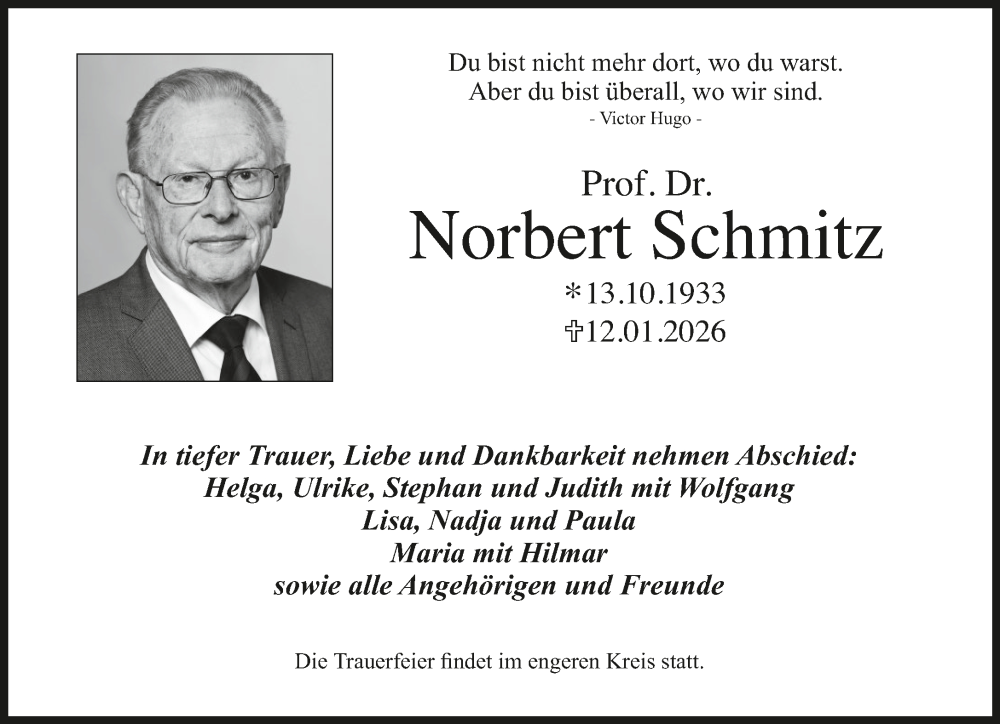 Du bist nicht mehr dort, wo du warst.
Aber du bist überall, wo wir sind.
- Victor Hugo -

Prof. Dr.
Norbert Schmitz
*13.10.1933
✝12.01.2026

In tiefer Trauer, Liebe und Dankbarkeit nehmen Abschied:
Helga, Ulrike, Stephan und Judith mit Wolfgang
Lisa, Nadja und Paula
Maria mit Hilmar
sowie alle Angehörigen und Freunde

Die Trauerfeier findet im engeren Kreis statt.